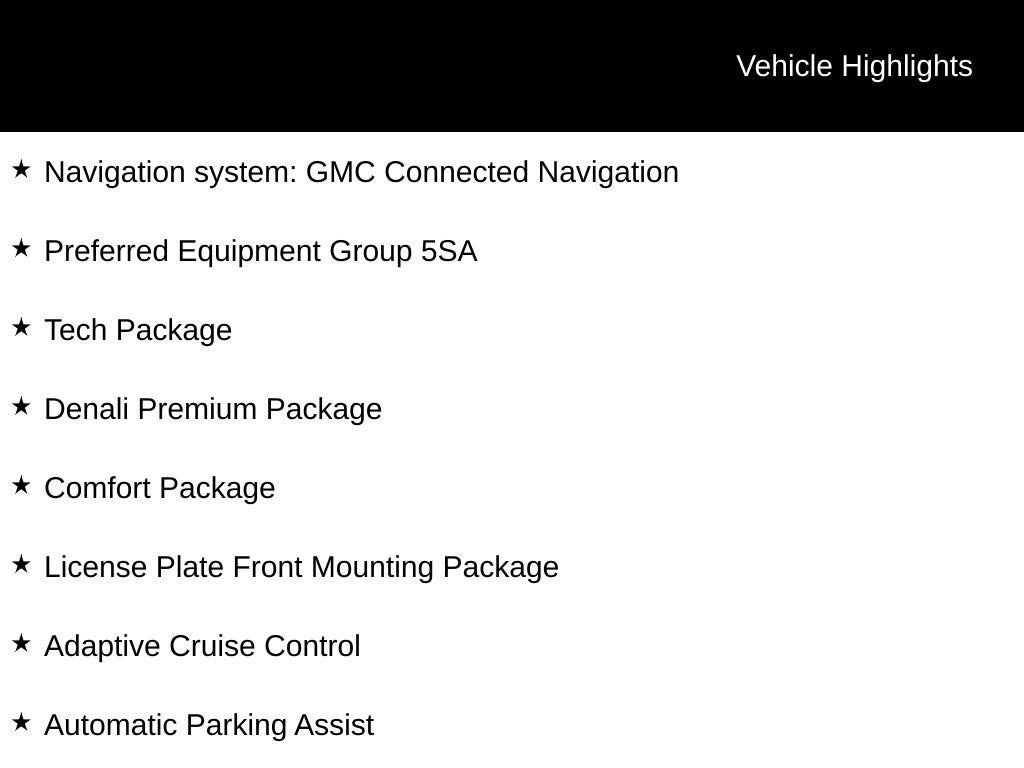 Vehicle Highlights

★ Navigation system: GMC Connected Navigation

★ Preferred Equipment Group 5SA

★ Tech Package

★ Denali Premium Package

★ Comfort Package

★ License Plate Front Mounting Package

★ Adaptive Cruise Control

★ Automatic Parking Assist